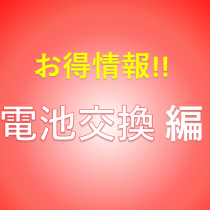 お得情報!!

電池交換 編